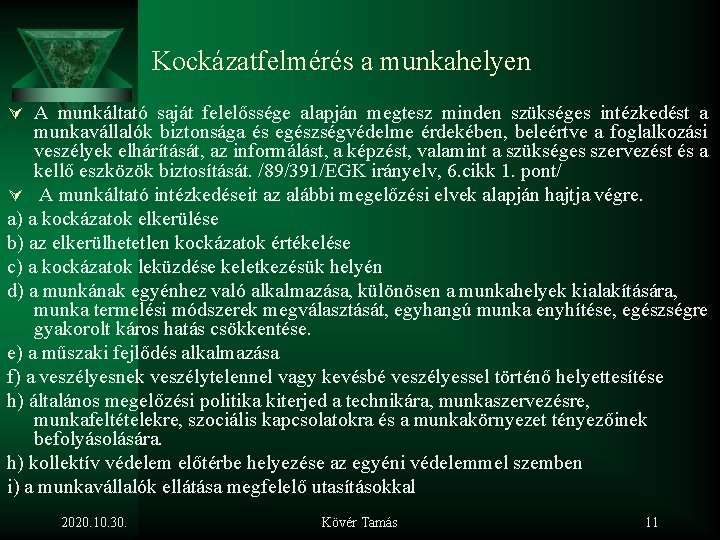 Kockázatfelmérés a munkahelyen

A munkáltató saját felelőssége alapján megtesz minden szükséges intézkedést a munkavállalók biztonsága és egészségvédelme érdekében, beleértve a foglalkozási veszélyek elhárítását, az informálást, a képzést, valamint a szükséges szervezést és a kellő eszközök biztosítását. /89/391/EGK irányelv, 6.cikk 1. pont/

A munkáltató intézkedéseit az alábbi megelőzési elvek alapján hajtja végre.

a) a kockázatok elkerülése

b) az elkerülhetetlen kockázatok értékelése

c) a kockázatok leküzdése keletkezésük helyén

d) a munkának egyénhez való alkalmazása, különösen a munkahelyek kialakítására, munka termelési módszerek megválasztását, egyhangú munka enyhítése, egészségre gyakorolt káros hatás csökkentése.

e) a műszaki fejlődés alkalmazása

f) a veszélyesnek veszélytelennel vagy kevésbé veszélyessel történő helyettesítése

h) általános megelőzési politika kiterjed a technikára, munkaszervezésre, munkafeltételekre, szociális kapcsolatokra és a munkakörnyezet tényezőinek befolyásolására.

h) kollektív védelem előtérbe helyezése az egyéni védelemmel szemben

i) a munkavállalók ellátása megfelelő utasításokkal

2020.10.30.

Kövér Tamás

11